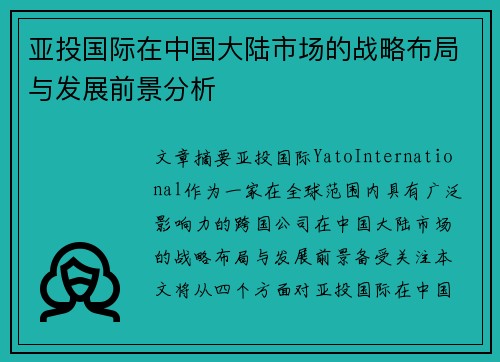 亚投国际在中国大陆市场的战略布局与发展前景分析

文章摘要亚投国际YatoInternational作为一家在全球范围内具有广泛影响力的跨国公司在中国大陆市场的战略布局与发展前景备受关注本文将从四个方面对亚投国际在中国